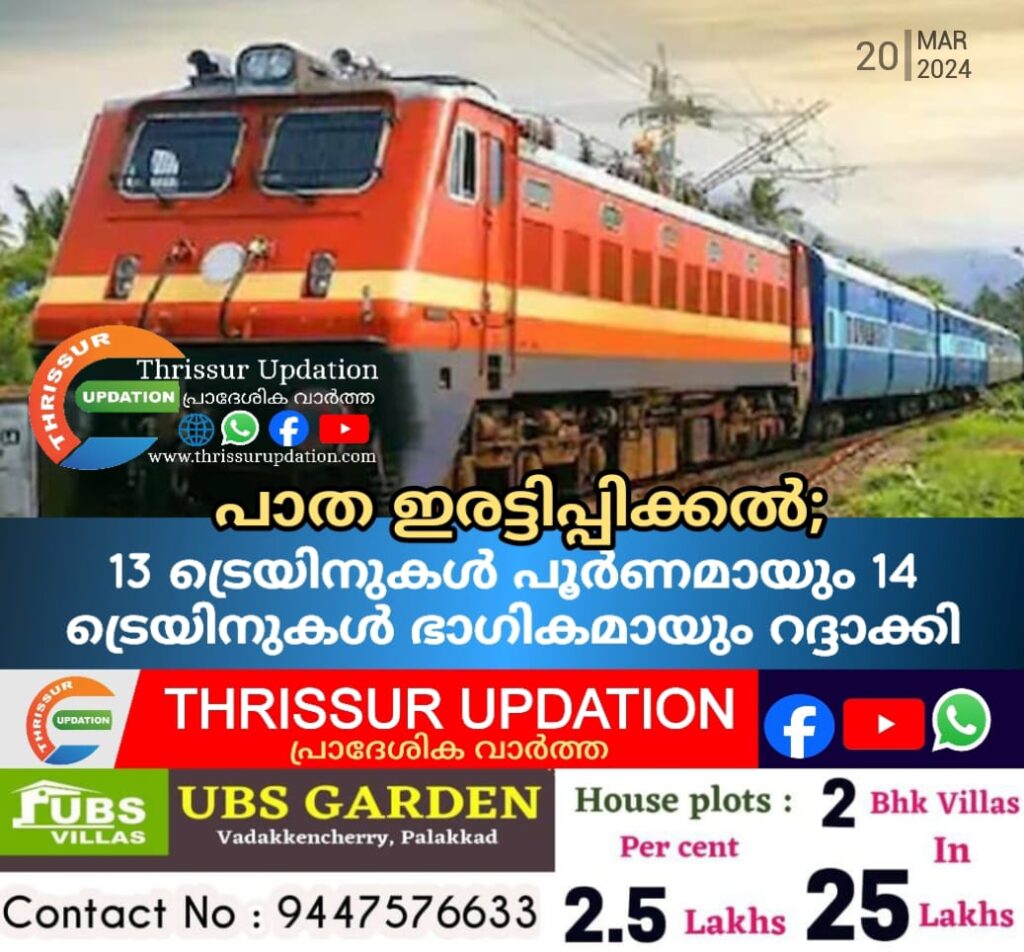 20 MAR 2024

THRISSUR UPDATION

Thrissur Updation
പ്രാദേശിക വാർത്ത
www.thrissurupdation.com

പാത ഇരട്ടിപ്പിക്കൽ;
13 ട്രെയിനുകൾ പൂർണമായും 14 ട്രെയിനുകൾ ഭാഗികമായും റദ്ദാക്കി

THRISSUR UPDATION
THRISSUR UPDATION
പ്രാദേശിക വാർത്ത

UBS VILLAS
UBS GARDEN
Vadakkencherry, Palakkad

House plots : Per cent 2.5 Lakhs
2 Bhk Villas In 25 Lakhs

Contact No : 9447576633